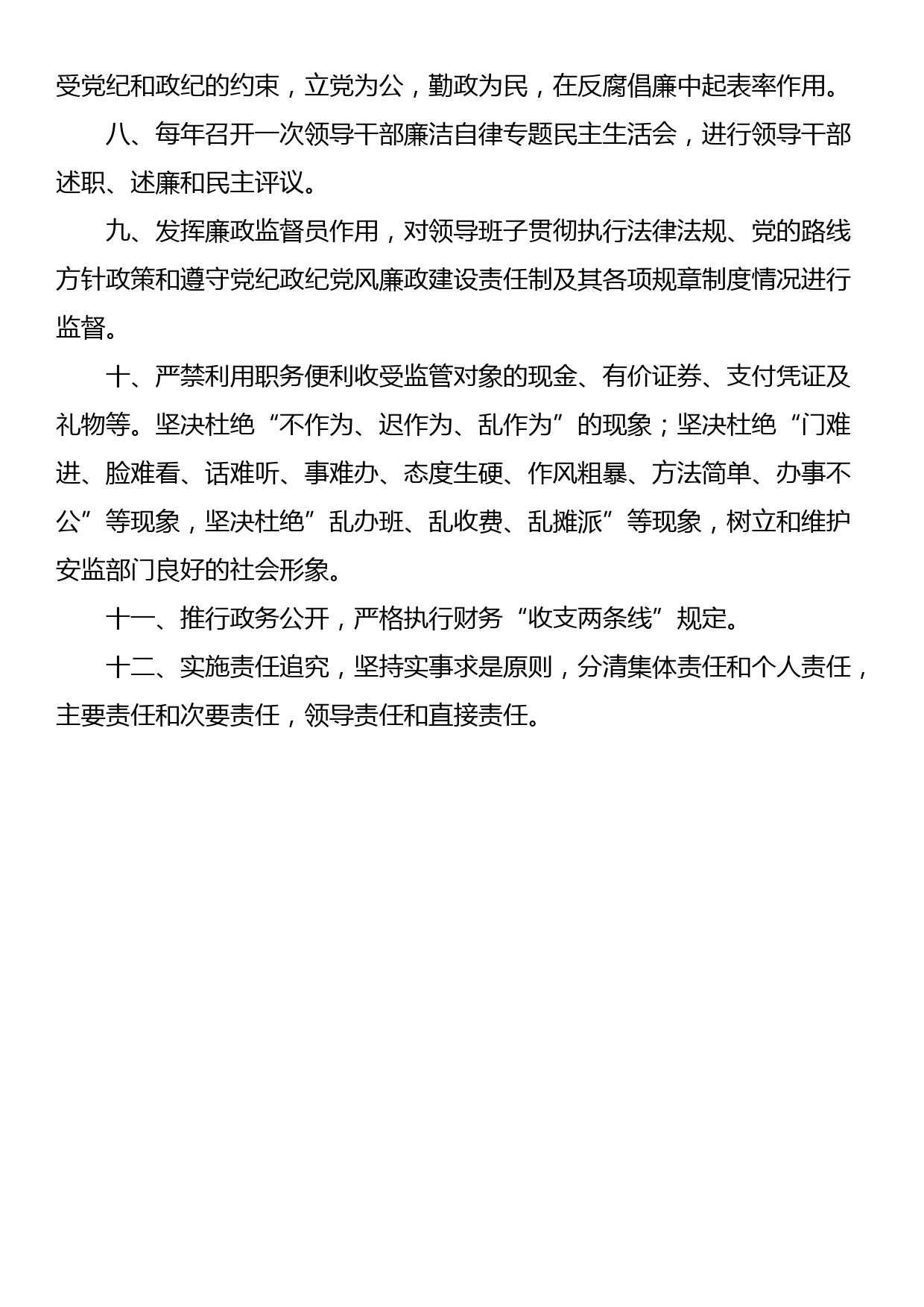 受党纪和政纪的约束，立党为公，勤政为民，在反腐倡廉中起表率作用。

八、每年召开一次领导干部廉洁自律专题民主生活会，进行领导干部述职、述廉和民主评议。

九、发挥廉政监督员作用，对领导班子贯彻执行法律法规、党的路线方针政策和遵守党纪政纪党风廉政建设责任制及其各项规章制度情况进行监督。

十、严禁利用职务便利收受监管对象的现金、有价证券、支付凭证及礼物等。坚决杜绝“不作为、迟作为、乱作为”的现象；坚决杜绝“门难进、脸难看、话难听、事难办、态度生硬、作风粗暴、方法简单、办事不公”等现象，坚决杜绝”乱办班、乱收费、乱摊派”等现象，树立和维护安监部门良好的社会形象。

十一、推行政务公开，严格执行财务“收支两条线”规定。

十二、实施责任追究，坚持实事求是原则，分清集体责任和个人责任，主要责任和次要责任，领导责任和直接责任。